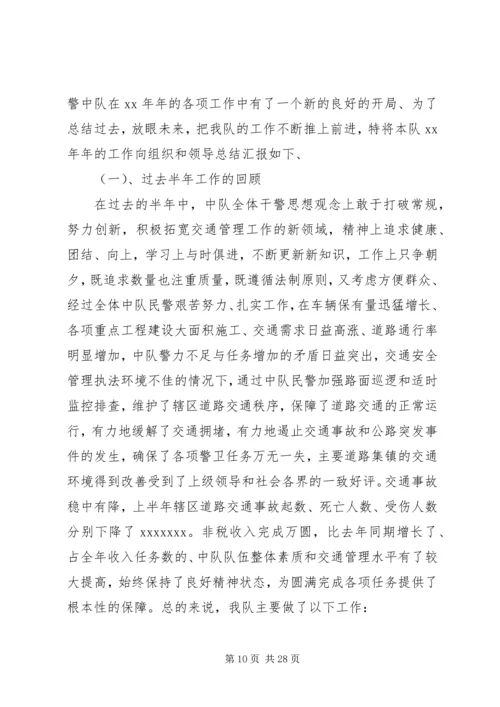 警中队在 xx 年年的各项工作中有了一个新的良好的开局、为了总结过去，放眼未来，把我队的工作不断推上前进，特将本队 xx 年年的工作向组织和领导总结汇报如下、

（一）、过去半年工作的回顾

在过去的半年中，中队全体干警思想观念上敢于打破常规，努力创新，积极拓宽交通管理工作的新领域，精神上追求健康、团结、向上，学习上与时俱进，不断更新新知识，工作上只争朝夕，既追求数量也注重质量，既遵循法制原则，又考虑方便群众、经过全体中队民警艰苦努力、扎实工作，在车辆保有量迅猛增长、各项重点工程建设大面积施工、交通需求日益高涨、道路通行率明显增加，中队警力不足与任务增加的矛盾日益突出，交通安全管理执法环境不佳的情况下，通过中队民警加强路面巡逻和适时监控排查，维护了辖区道路交通秩序，保障了道路交通的正常运行，有力地缓解了交通拥堵，有力地遏止交通事故和公路突发事件的发生，确保了各项警卫任务万无一失，主要道路集镇的交通环境得到改善受到了上级领导和社会各界的一致好评。交通事故稳中有降，上半年辖区道路交通事故起数、死亡人数、受伤人数分别下降了 xxxxxxx。非税收入完成万圆，比去年同期增长了、占全年收入任务数的、中队队伍整体素质和交通管理水平有了较大提高，始终保持了良好精神状态，为圆满完成各项任务提供了根本性的保障。总的来说，我队主要做了以下工作：

第 10 页 共 28 页